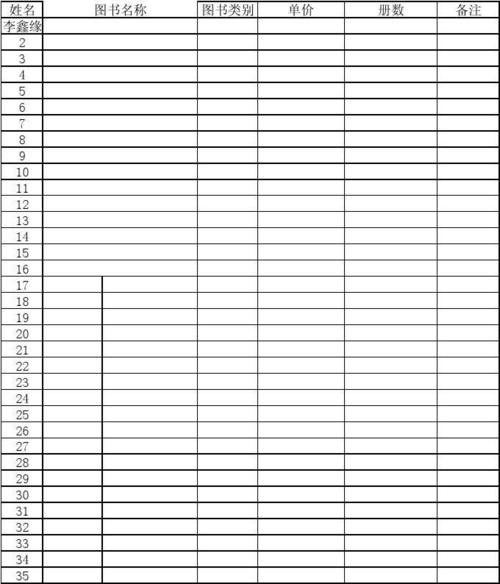 | 姓名 | 图书名称 | 图书类别 | 单价 | 册数 | 备注 |
|---|---|---|---|---|---|
| 李鑫缘 | | | | | |
| 2 | | | | | |
| 3 | | | | | |
| 4 | | | | | |
| 5 | | | | | |
| 6 | | | | | |
| 7 | | | | | |
| 8 | | | | | |
| 9 | | | | | |
| 10 | | | | | |
| 11 | | | | | |
| 12 | | | | | |
| 13 | | | | | |
| 14 | | | | | |
| 15 | | | | | |
| 16 | | | | | |
| 17 | | | | | |
| 18 | | | | | |
| 19 | | | | | |
| 20 | | | | | |
| 21 | | | | | |
| 22 | | | | | |
| 23 | | | | | |
| 24 | | | | | |
| 25 | | | | | |
| 26 | | | | | |
| 27 | | | | | |
| 28 | | | | | |
| 29 | | | | | |
| 30 | | | | | |
| 31 | | | | | |
| 32 | | | | | |
| 33 | | | | | |
| 34 | | | | | |
| 35 | | | | | |